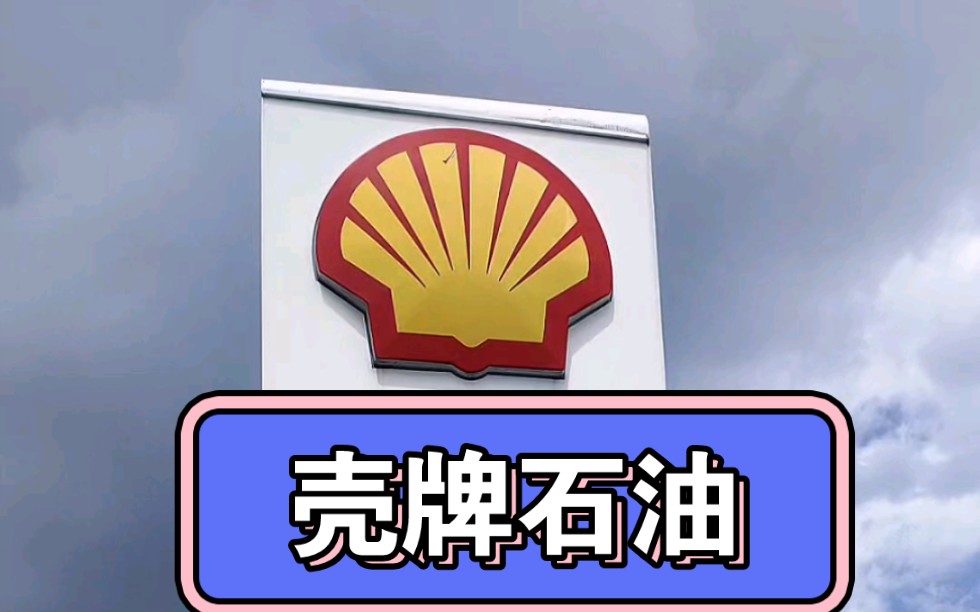 壳牌石油